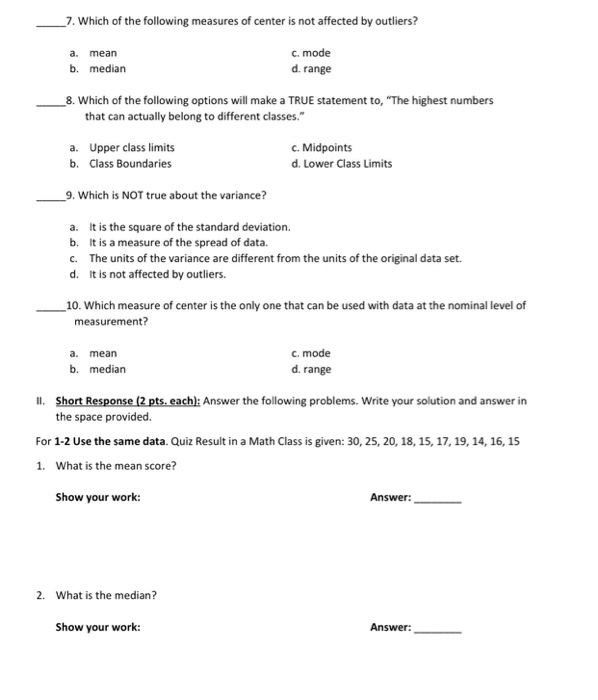 _____7. Which of the following measures of center is not affected by outliers?

a. mean
b. median
c. mode
d. range

_____8. Which of the following options will make a TRUE statement to, "The highest numbers that can actually belong to different classes."

a. Upper class limits
b. Class Boundaries
c. Midpoints
d. Lower Class Limits

_____9. Which is NOT true about the variance?

a. It is the square of the standard deviation.
b. It is a measure of the spread of data.
c. The units of the variance are different from the units of the original data set.
d. It is not affected by outliers.

_____10. Which measure of center is the only one that can be used with data at the nominal level of measurement?

a. mean
b. median
c. mode
d. range

II. Short Response (2 pts. each): Answer the following problems. Write your solution and answer in the space provided.

For 1-2 Use the same data. Quiz Result in a Math Class is given: 30, 25, 20, 18, 15, 17, 19, 14, 16, 15

1. What is the mean score?

Show your work:
Answer:________

2. What is the median?

Show your work:
Answer:________